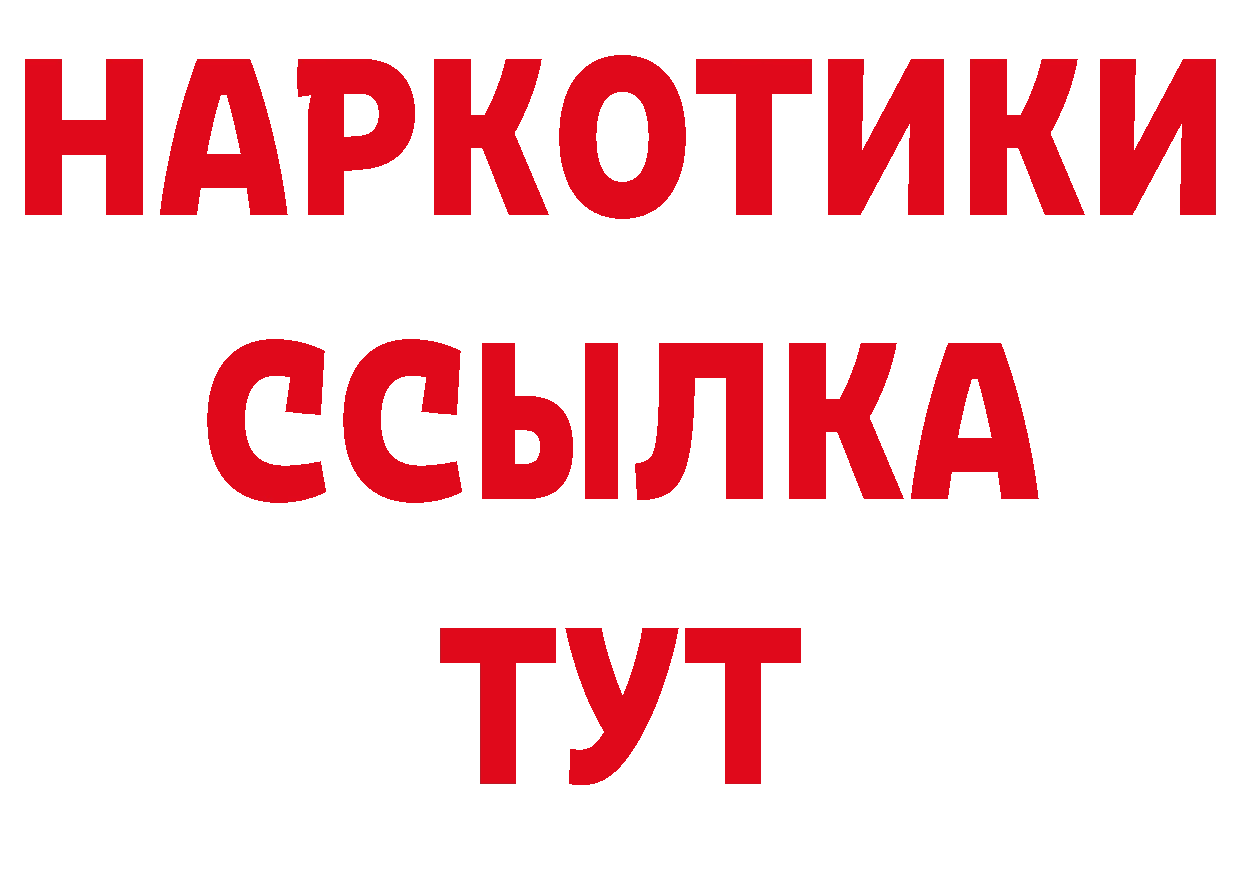 НАРКОТИКИ
ССЫЛКА
ТУТ